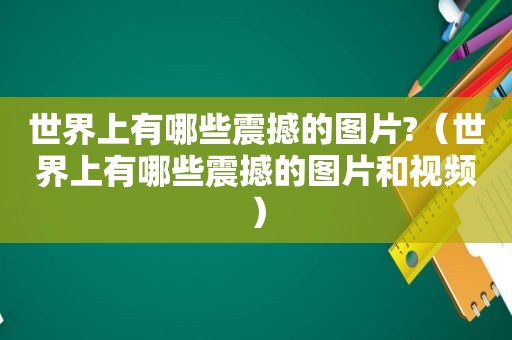 世界上有哪些震撼的图片?（世界上有哪些震撼的图片和视频）